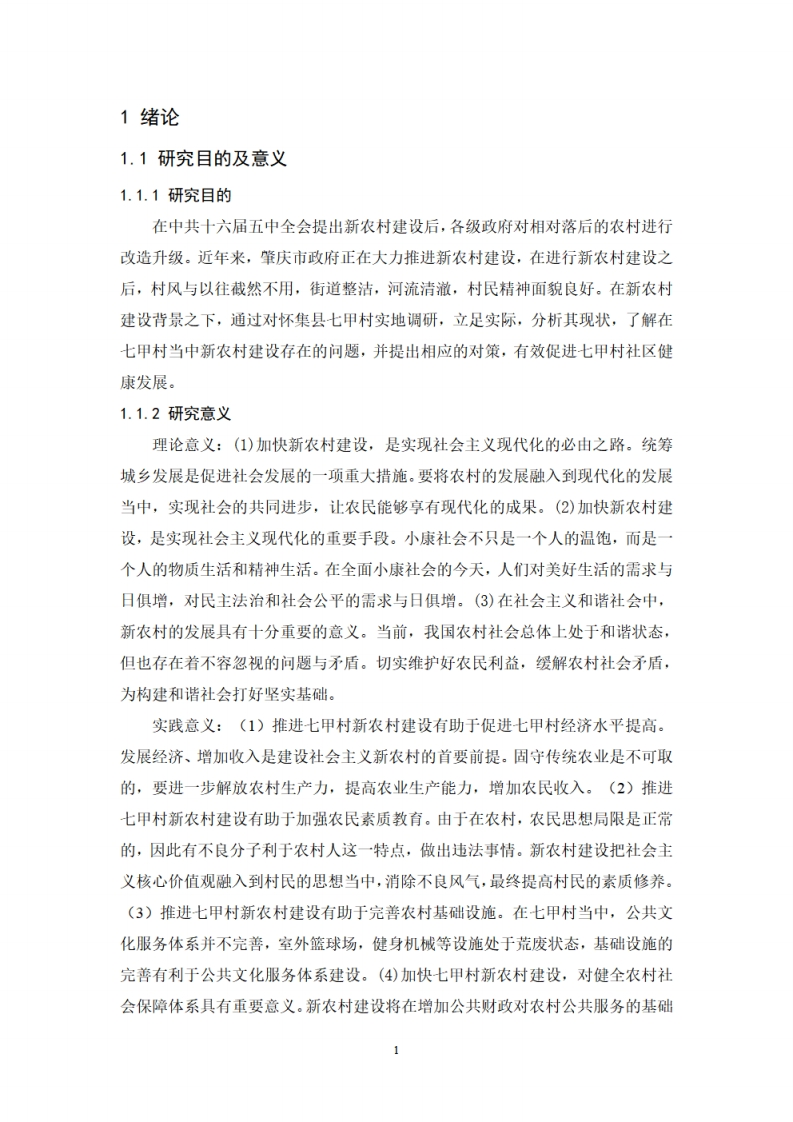 1 绪论

1.1 研究目的及意义

1.1.1 研究目的

在中共十六届五中全会提出新农村建设后，各级政府对相对落后的农村进行改造升级。近年来，肇庆市政府正在大力推进新农村建设，在进行新农村建设之后，村风与以往截然不用，街道整洁，河流清澈，村民精神面貌良好。在新农村建设背景之下，通过对怀集县七甲村实地调研，立足实际，分析其现状，了解在七甲村当中新农村建设存在的问题，并提出相应的对策，有效促进七甲村社区健康发展。

1.1.2 研究意义

理论意义：(1)加快新农村建设，是实现社会主义现代化的必由之路。统筹城乡发展是促进社会发展的一项重大措施。要将农村的发展融入到现代化的发展当中，实现社会的共同进步，让农民能够享有现代化的成果。(2)加快新农村建设，是实现社会主义现代化的重要手段。小康社会不只是一个人的温饱，而是一个人的物质生活和精神生活。在全面小康社会的今天，人们对美好生活的需求与日俱增，对民主法治和社会公平的需求与日俱增。(3)在社会主义和谐社会中，新农村的发展具有十分重要的意义。当前，我国农村社会总体上处于和谐状态，但也存在着不容忽视的问题与矛盾。切实维护好农民利益，缓解农村社会矛盾，为构建和谐社会打好坚实基础。

实践意义：（1）推进七甲村新农村建设有助于促进七甲村经济水平提高。发展经济、增加收入是建设社会主义新农村的首要前提。固守传统农业是不可取的，要进一步解放农村生产力，提高农业生产能力，增加农民收入。（2）推进七甲村新农村建设有助于加强农民素质教育。由于在农村，农民思想局限是正常的，因此有不良分子利于农村人这一特点，做出违法事情。新农村建设把社会主义核心价值观融入到村民的思想当中，消除不良风气，最终提高村民的素质修养。（3）推进七甲村新农村建设有助于完善农村基础设施。在七甲村当中，公共文化服务体系并不完善，室外篮球场，健身机械等设施处于荒废状态，基础设施的完善有利于公共文化服务体系建设。(4)加快七甲村新农村建设，对健全农村社会保障体系具有重要意义。新农村建设将在增加公共财政对农村公共服务的基础

1